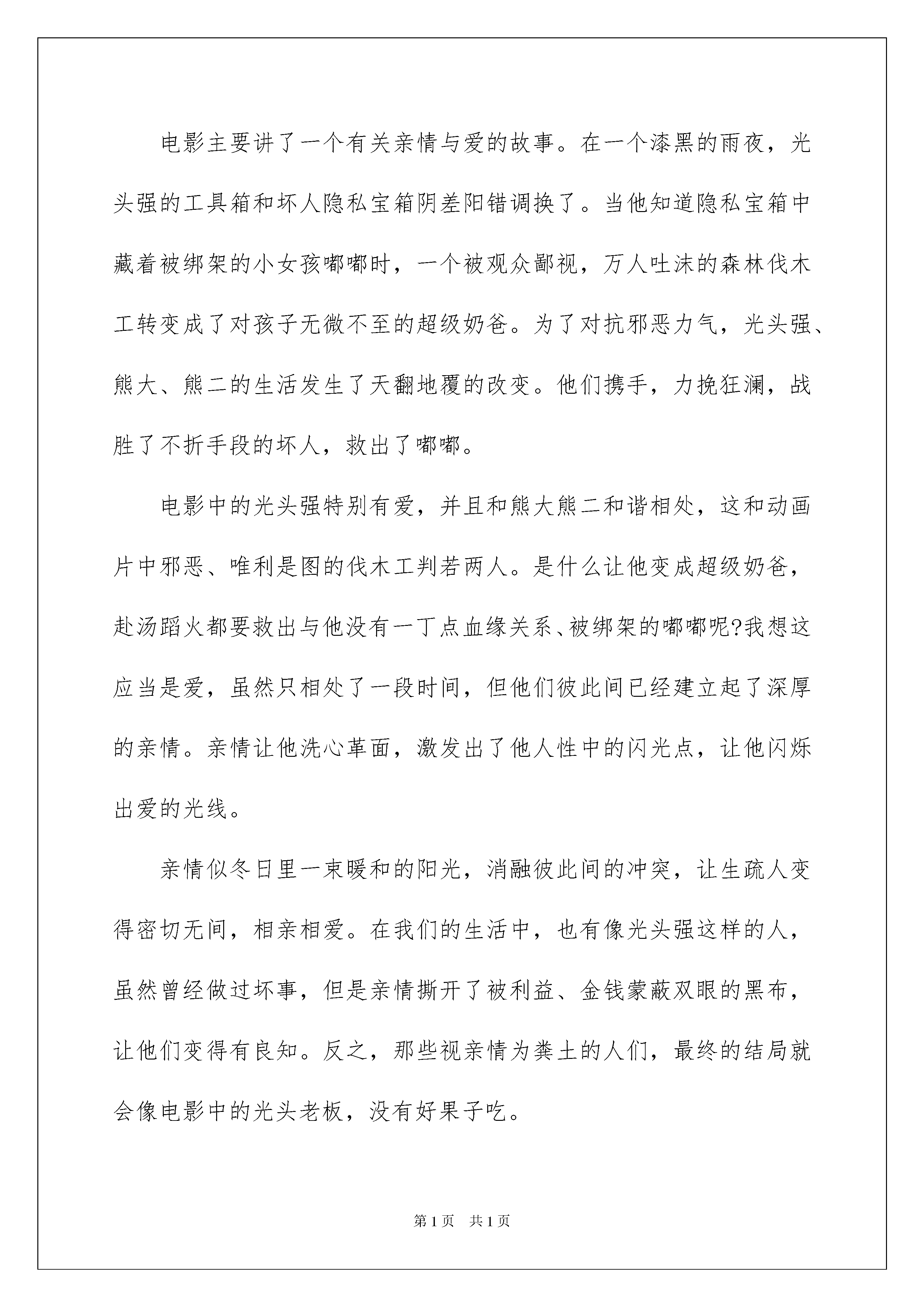 电影主要讲了一个有关亲情与爱的故事。在一个漆黑的雨夜，光头强的工具箱和坏人隐私宝箱阴差阳错调换了。当他知道隐私宝箱中藏着被绑架的小女孩嘟嘟时，一个被观众鄙视，万人吐沫的森林伐木工转变成了对孩子无微不至的超级奶爸。为了对抗邪恶力气，光头强、熊大、熊二的生活发生了天翻地覆的改变。他们携手，力挽狂澜，战胜了不折手段的坏人，救出了嘟嘟。

电影中的光头强特别有爱，并且和熊大熊二和谐相处，这和动画片中邪恶、唯利是图的伐木工判若两人。是什么让他变成超级奶爸，赴汤蹈火都要救出与他没有一丁点血缘关系、被绑架的嘟嘟呢?我想这应当是爱，虽然只相处了一段时间，但他们彼此间已经建立起了深厚的亲情。亲情让他洗心革面，激发出了他人性中的闪光点，让他闪烁出爱的光线。

亲情似冬日里一束暖和的阳光，消融彼此间的冲突，让生疏人变得密切无间，相亲相爱。在我们的生活中，也有像光头强这样的人，虽然曾经做过坏事，但是亲情撕开了被利益、金钱蒙蔽双眼的黑布，让他们变得有良知。反之，那些视亲情为粪土的人们，最终的结局就会像电影中的光头老板，没有好果子吃。

第1页 共1页